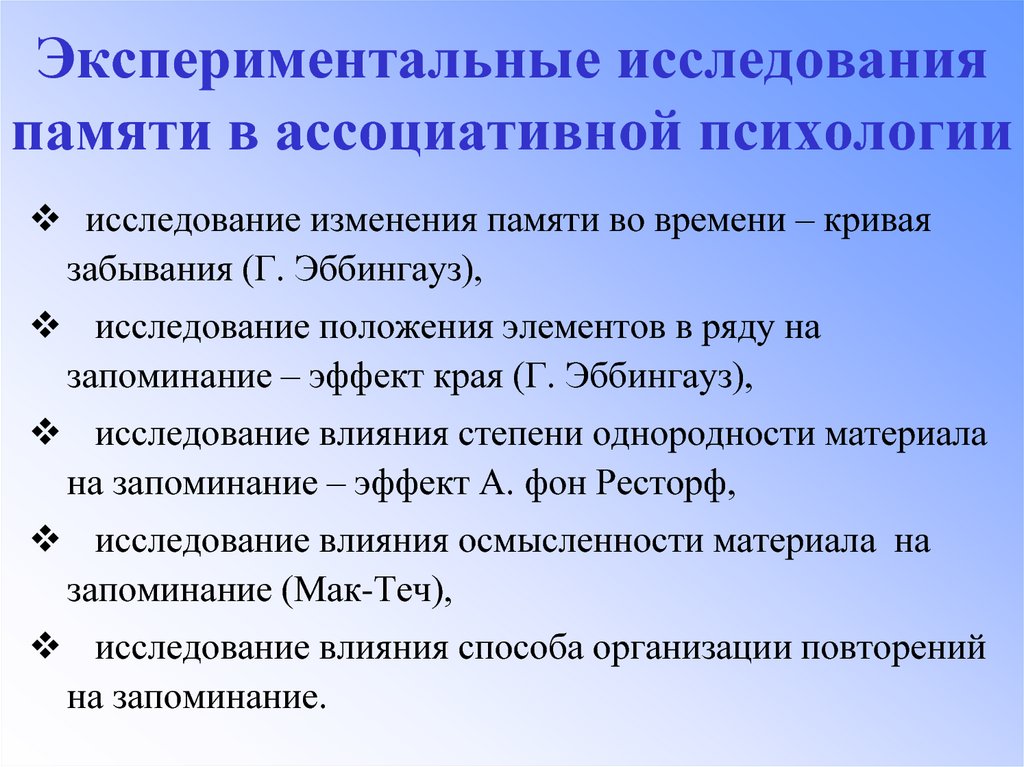 Экспериментальные исследования памяти в ассоциативной психологии

❖ исследование изменения памяти во времени – кривая забывания (Г. Эббингауз),

❖ исследование положения элементов в ряду на запоминание – эффект края (Г. Эббингауз),

❖ исследование влияния степени однородности материала на запоминание – эффект А. фон Ресторф,

❖ исследование влияния осмысленности материала на запоминание (Мак-Теч),

❖ исследование влияния способа организации повторений на запоминание.